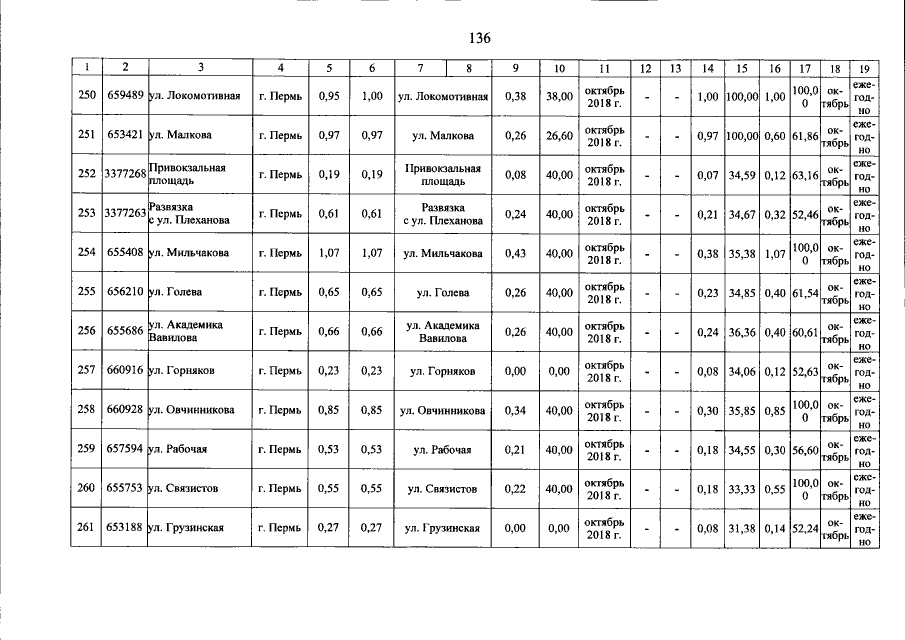 136

| 1 | 2 | 3 | 4 | 5 | 6 | 7 | 8 | 9 | 10 | 11 | 12 | 13 | 14 | 15 | 16 | 17 | 18 | 19 |
|---|---|---|---|---|---|---|---|---|---|---|---|---|---|---|---|---|---|---|
| 250 | 659489 | ул. Локомотивная | г. Пермь | 0,95 | 1,00 | ул. Локомотивная | | 0,38 | 38,00 | октябрь 2018 г. | - | - | 1,00 | 100,00 | 1,00 | 100,00 | октябрь | ежегодно |
| 251 | 653421 | ул. Малкова | г. Пермь | 0,97 | 0,97 | ул. Малкова | | 0,26 | 26,60 | октябрь 2018 г. | - | - | 0,97 | 100,00 | 0,60 | 61,86 | октябрь | ежегодно |
| 252 | 3377268 | Привокзальная площадь | г. Пермь | 0,19 | 0,19 | Привокзальная площадь | | 0,08 | 40,00 | октябрь 2018 г. | - | - | 0,07 | 34,59 | 0,12 | 63,16 | октябрь | ежегодно |
| 253 | 3377263 | Развязка с ул. Плеханова | г. Пермь | 0,61 | 0,61 | Развязка с ул. Плеханова | | 0,24 | 40,00 | октябрь 2018 г. | - | - | 0,21 | 34,67 | 0,32 | 52,46 | октябрь | ежегодно |
| 254 | 655408 | ул. Мильчакова | г. Пермь | 1,07 | 1,07 | ул. Мильчакова | | 0,43 | 40,00 | октябрь 2018 г. | - | - | 0,38 | 35,38 | 1,07 | 100,00 | октябрь | ежегодно |
| 255 | 656210 | ул. Голева | г. Пермь | 0,65 | 0,65 | ул. Голева | | 0,26 | 40,00 | октябрь 2018 г. | - | - | 0,23 | 34,85 | 0,40 | 61,54 | октябрь | ежегодно |
| 256 | 655686 | ул. Академика Вавилова | г. Пермь | 0,66 | 0,66 | ул. Академика Вавилова | | 0,26 | 40,00 | октябрь 2018 г. | - | - | 0,24 | 36,36 | 0,40 | 60,61 | октябрь | ежегодно |
| 257 | 660916 | ул. Горняков | г. Пермь | 0,23 | 0,23 | ул. Горняков | | 0,00 | 0,00 | октябрь 2018 г. | - | - | 0,08 | 34,06 | 0,12 | 52,63 | октябрь | ежегодно |
| 258 | 660928 | ул. Овчинникова | г. Пермь | 0,85 | 0,85 | ул. Овчинникова | | 0,34 | 40,00 | октябрь 2018 г. | - | - | 0,30 | 35,85 | 0,85 | 100,00 | октябрь | ежегодно |
| 259 | 657594 | ул. Рабочая | г. Пермь | 0,53 | 0,53 | ул. Рабочая | | 0,21 | 40,00 | октябрь 2018 г. | - | - | 0,18 | 34,55 | 0,30 | 56,60 | октябрь | ежегодно |
| 260 | 655753 | ул. Связистов | г. Пермь | 0,55 | 0,55 | ул. Связистов | | 0,22 | 40,00 | октябрь 2018 г. | - | - | 0,18 | 33,33 | 0,55 | 100,00 | октябрь | ежегодно |
| 261 | 653188 | ул. Грузинская | г. Пермь | 0,27 | 0,27 | ул. Грузинская | | 0,00 | 0,00 | октябрь 2018 г. | - | - | 0,08 | 31,38 | 0,14 | 52,24 | октябрь | ежегодно |